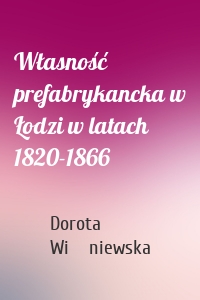 Własność prefabrykancka w Łodzi w latach 1820-1866

Dorota Wi niewska